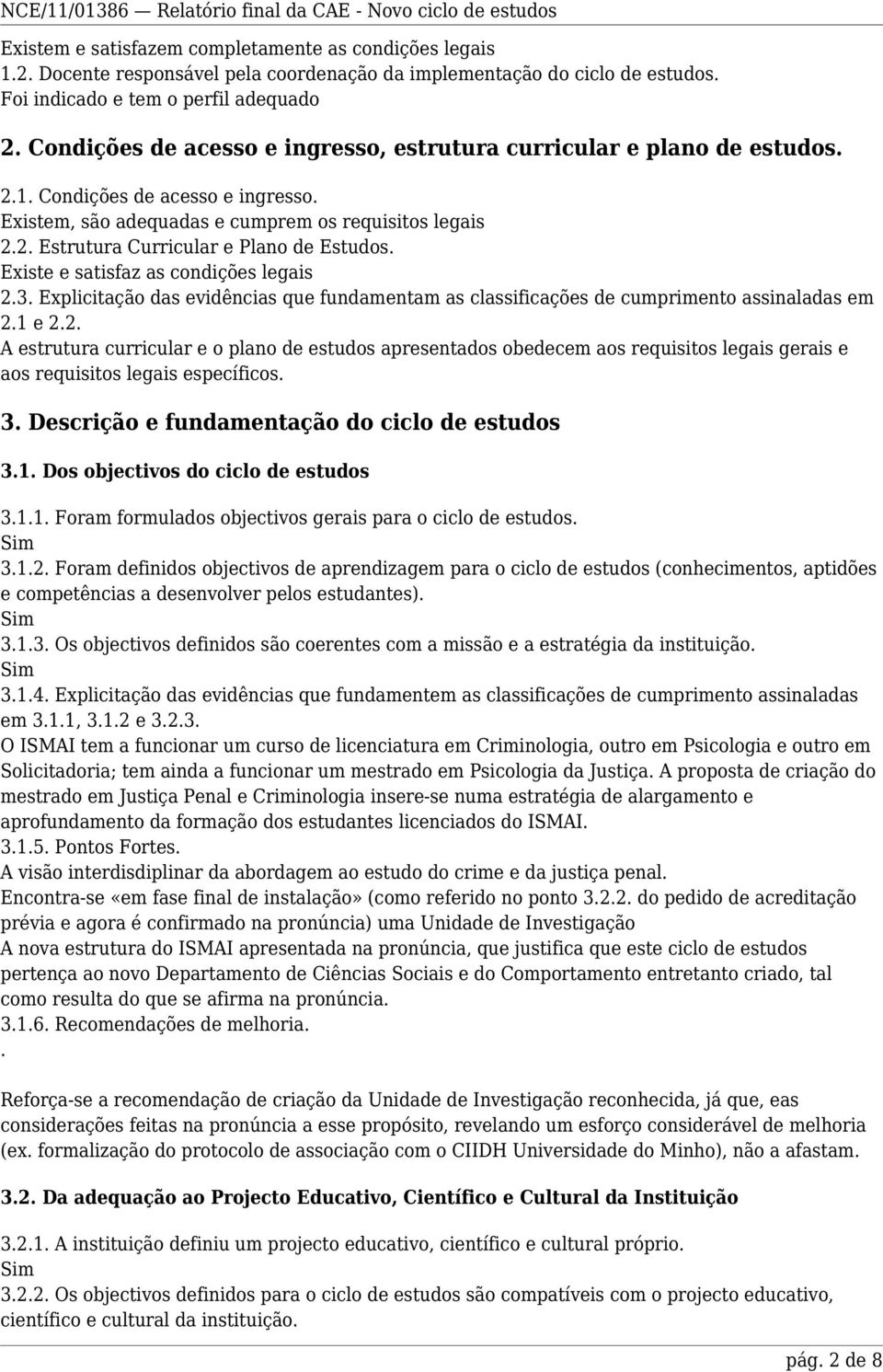 NCE/11/01386 — Relatório final da CAE - Novo ciclo de estudos

Existem e satisfazem completamente as condições legais
1.2. Docente responsável pela coordenação da implementação do ciclo de estudos.
Foi indicado e tem o perfil adequado

2. Condições de acesso e ingresso, estrutura curricular e plano de estudos.

2.1. Condições de acesso e ingresso.
Existem, são adequadas e cumprem os requisitos legais
2.2. Estrutura Curricular e Plano de Estudos.
Existe e satisfaz as condições legais
2.3. Explicitação das evidências que fundamentam as classificações de cumprimento assinaladas em 2.1 e 2.2.
A estrutura curricular e o plano de estudos apresentados obedecem aos requisitos legais gerais e aos requisitos legais específicos.

3. Descrição e fundamentação do ciclo de estudos

3.1. Dos objectivos do ciclo de estudos

3.1.1. Foram formulados objectivos gerais para o ciclo de estudos.
Sim
3.1.2. Foram definidos objectivos de aprendizagem para o ciclo de estudos (conhecimentos, aptidões e competências a desenvolver pelos estudantes).
Sim
3.1.3. Os objectivos definidos são coerentes com a missão e a estratégia da instituição.
Sim
3.1.4. Explicitação das evidências que fundamentem as classificações de cumprimento assinaladas em 3.1.1, 3.1.2 e 3.2.3.
O ISMAI tem a funcionar um curso de licenciatura em Criminologia, outro em Psicologia e outro em Solicitadoria; tem ainda a funcionar um mestrado em Psicologia da Justiça. A proposta de criação do mestrado em Justiça Penal e Criminologia insere-se numa estratégia de alargamento e aprofundamento da formação dos estudantes licenciados do ISMAI.
3.1.5. Pontos Fortes.
A visão interdisdiplinar da abordagem ao estudo do crime e da justiça penal.
Encontra-se «em fase final de instalação» (como referido no ponto 3.2.2. do pedido de acreditação prévia e agora é confirmado na pronúncia) uma Unidade de Investigação
A nova estrutura do ISMAI apresentada na pronúncia, que justifica que este ciclo de estudos pertença ao novo Departamento de Ciências Sociais e do Comportamento entretanto criado, tal como resulta do que se afirma na pronúncia.
3.1.6. Recomendações de melhoria.
.

Reforça-se a recomendação de criação da Unidade de Investigação reconhecida, já que, eas considerações feitas na pronúncia a esse propósito, revelando um esforço considerável de melhoria (ex. formalização do protocolo de associação com o CIIDH Universidade do Minho), não a afastam.

3.2. Da adequação ao Projecto Educativo, Científico e Cultural da Instituição

3.2.1. A instituição definiu um projecto educativo, científico e cultural próprio.
Sim
3.2.2. Os objectivos definidos para o ciclo de estudos são compatíveis com o projecto educativo, científico e cultural da instituição.

pág. 2 de 8